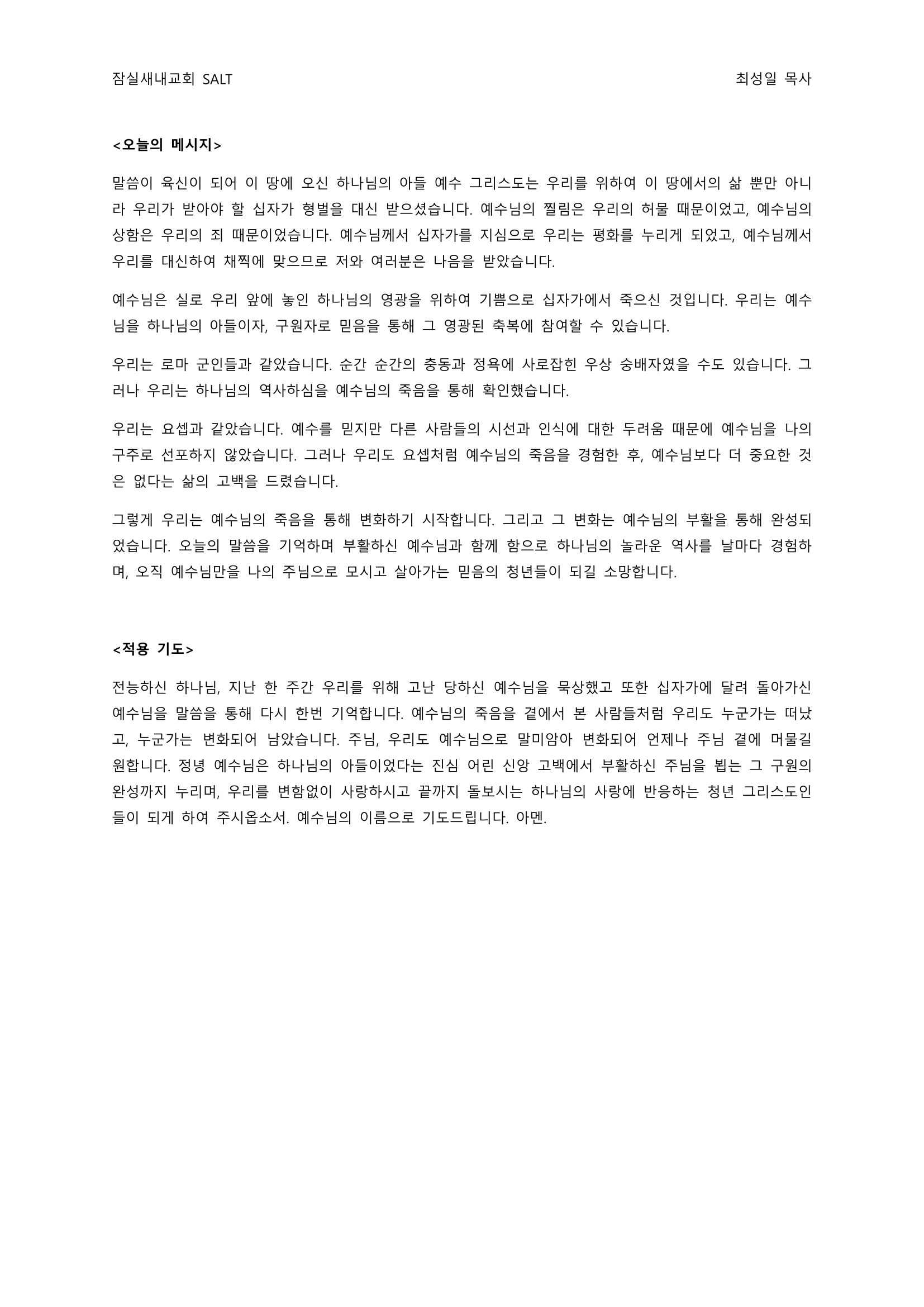 잠실새내교회 SALT

최성일 목사

<오늘의 메시지>

말씀이 육신이 되어 이 땅에 오신 하나님의 아들 예수 그리스도는 우리를 위하여 이 땅에서의 삶 뿐만 아니라 우리가 받아야 할 십자가 형벌을 대신 받으셨습니다. 예수님의 찔림은 우리의 허물 때문이었고, 예수님의 상함은 우리의 죄 때문이었습니다. 예수님께서 십자가를 지심으로 우리는 평화를 누리게 되었고, 예수님께서 우리를 대신하여 채찍에 맞으므로 저와 여러분은 나음을 받았습니다.

예수님은 실로 우리 앞에 놓인 하나님의 영광을 위하여 기쁨으로 십자가에서 죽으신 것입니다. 우리는 예수님을 하나님의 아들이자, 구원자로 믿음을 통해 그 영광된 축복에 참여할 수 있습니다.

우리는 로마 군인들과 같았습니다. 순간 순간의 충동과 정욕에 사로잡힌 우상 숭배자였을 수도 있습니다. 그러나 우리는 하나님의 역사하심을 예수님의 죽음을 통해 확인했습니다.

우리는 요셉과 같았습니다. 예수를 믿지만 다른 사람들의 시선과 인식에 대한 두려움 때문에 예수님을 나의 구주로 선포하지 않았습니다. 그러나 우리도 요셉처럼 예수님의 죽음을 경험한 후, 예수님보다 더 중요한 것은 없다는 삶의 고백을 드렸습니다.

그렇게 우리는 예수님의 죽음을 통해 변화하기 시작합니다. 그리고 그 변화는 예수님의 부활을 통해 완성되었습니다. 오늘의 말씀을 기억하며 부활하신 예수님과 함께 함으로 하나님의 놀라운 역사를 날마다 경험하며, 오직 예수님만을 나의 주님으로 모시고 살아가는 믿음의 청년들이 되길 소망합니다.

<적용 기도>

전능하신 하나님, 지난 한 주간 우리를 위해 고난 당하신 예수님을 묵상했고 또한 십자가에 달려 돌아가신 예수님을 말씀을 통해 다시 한번 기억합니다. 예수님의 죽음을 곁에서 본 사람들처럼 우리도 누군가는 떠났고, 누군가는 변화되어 남았습니다. 주님, 우리도 예수님으로 말미암아 변화되어 언제나 주님 곁에 머물길 원합니다. 정녕 예수님은 하나님의 아들이었다는 진심 어린 신앙 고백에서 부활하신 주님을 뵙는 그 구원의 완성까지 누리며, 우리를 변함없이 사랑하시고 끝까지 돌보시는 하나님의 사랑에 반응하는 청년 그리스도인들이 되게 하여 주시옵소서. 예수님의 이름으로 기도드립니다. 아멘.